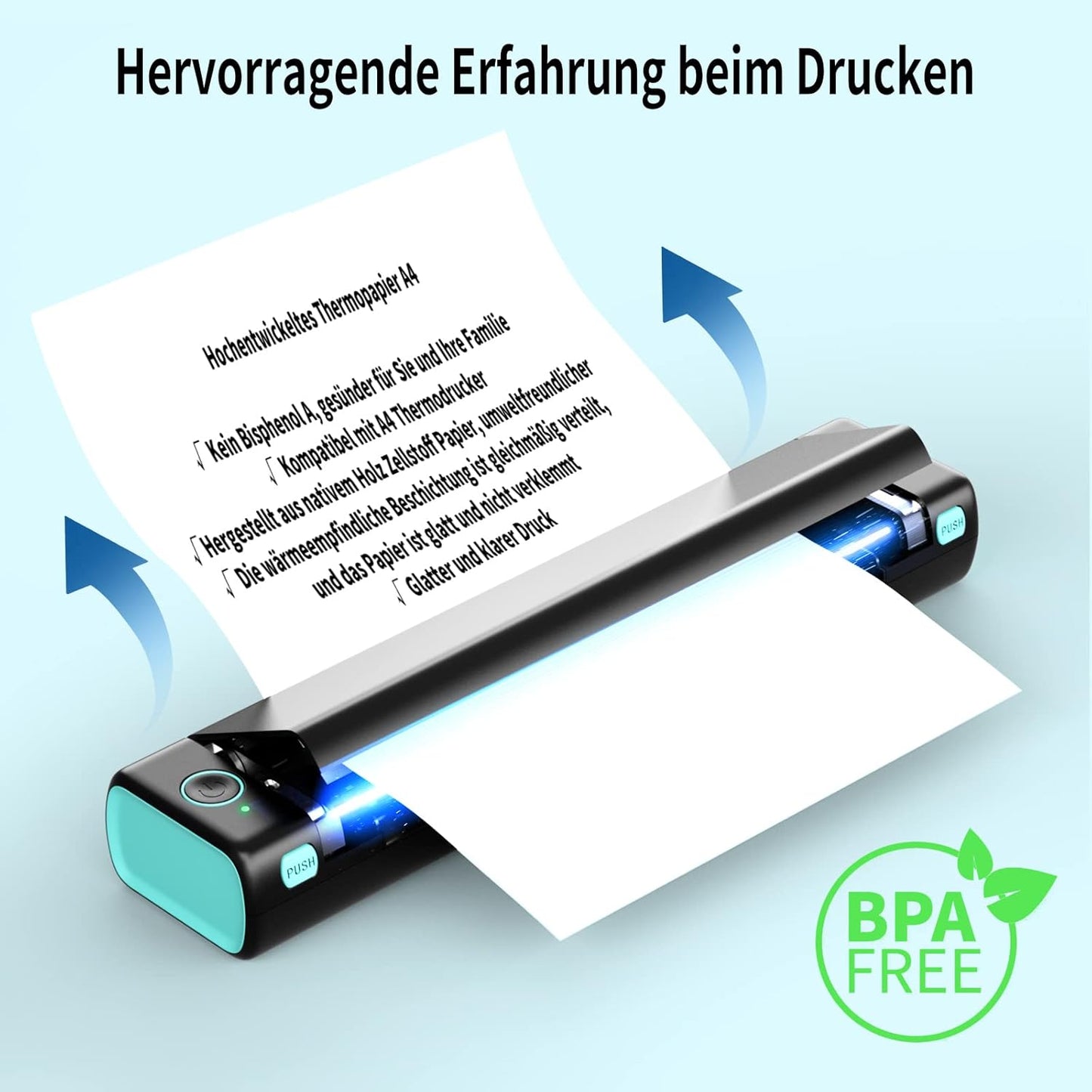 Hervorragende Erfahrung beim Drucken

Hochentwickeltes Thermopapier A4

√ Kein Bisphenol A, gesünder für Sie und Ihre Familie

√ Kompatibel mit A4 Thermodrucker

√ Hergestellt aus nativem Holz Zellstoff Papier, umweltfreundlicher

√ Die wärmeempfindliche Beschichtung ist gleichmäßig verteilt, und das Papier ist glatt und nicht verklemmt

√ Glatter und klarer Druck

PUSH

PUSH

BPA FREE